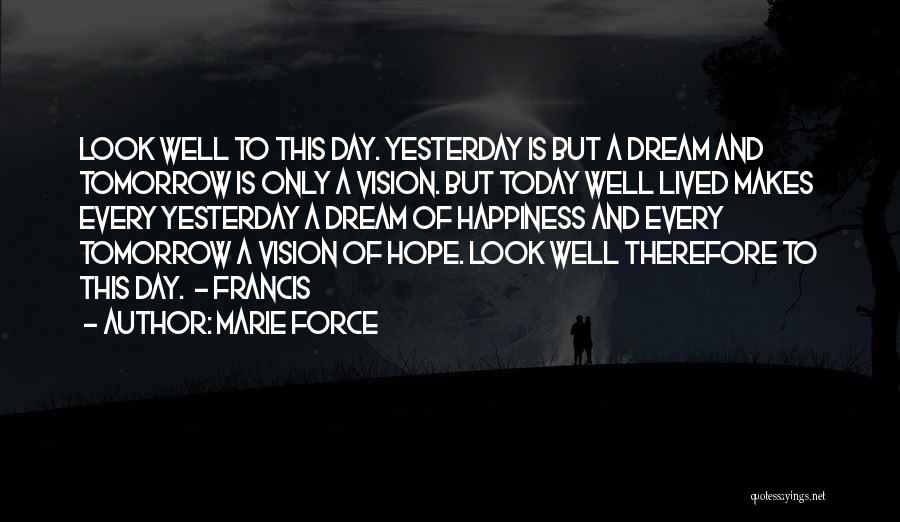 LOOK WELL TO THIS DAY. YESTERDAY IS BUT A DREAM AND TOMORROW IS ONLY A VISION. BUT TODAY WELL LIVED MAKES EVERY YESTERDAY A DREAM OF HAPPINESS AND EVERY TOMORROW A VISION OF HOPE. LOOK WELL THEREFORE TO THIS DAY. - FRANCIS

- AUTHOR: MARIE FORCE

quotessayings.net